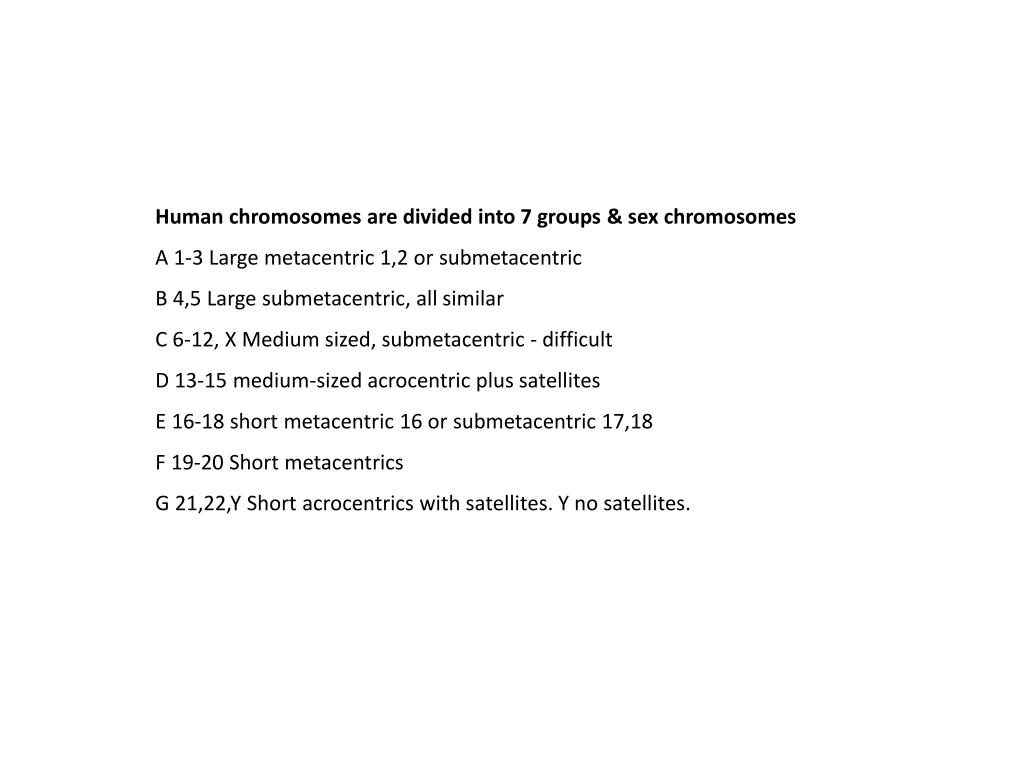 Human chromosomes are divided into 7 groups & sex chromosomes

A 1-3 Large metacentric 1,2 or submetacentric

B 4,5 Large submetacentric, all similar

C 6-12, X Medium sized, submetacentric - difficult

D 13-15 medium-sized acrocentric plus satellites

E 16-18 short metacentric 16 or submetacentric 17,18

F 19-20 Short metacentrics

G 21,22,Y Short acrocentrics with satellites. Y no satellites.